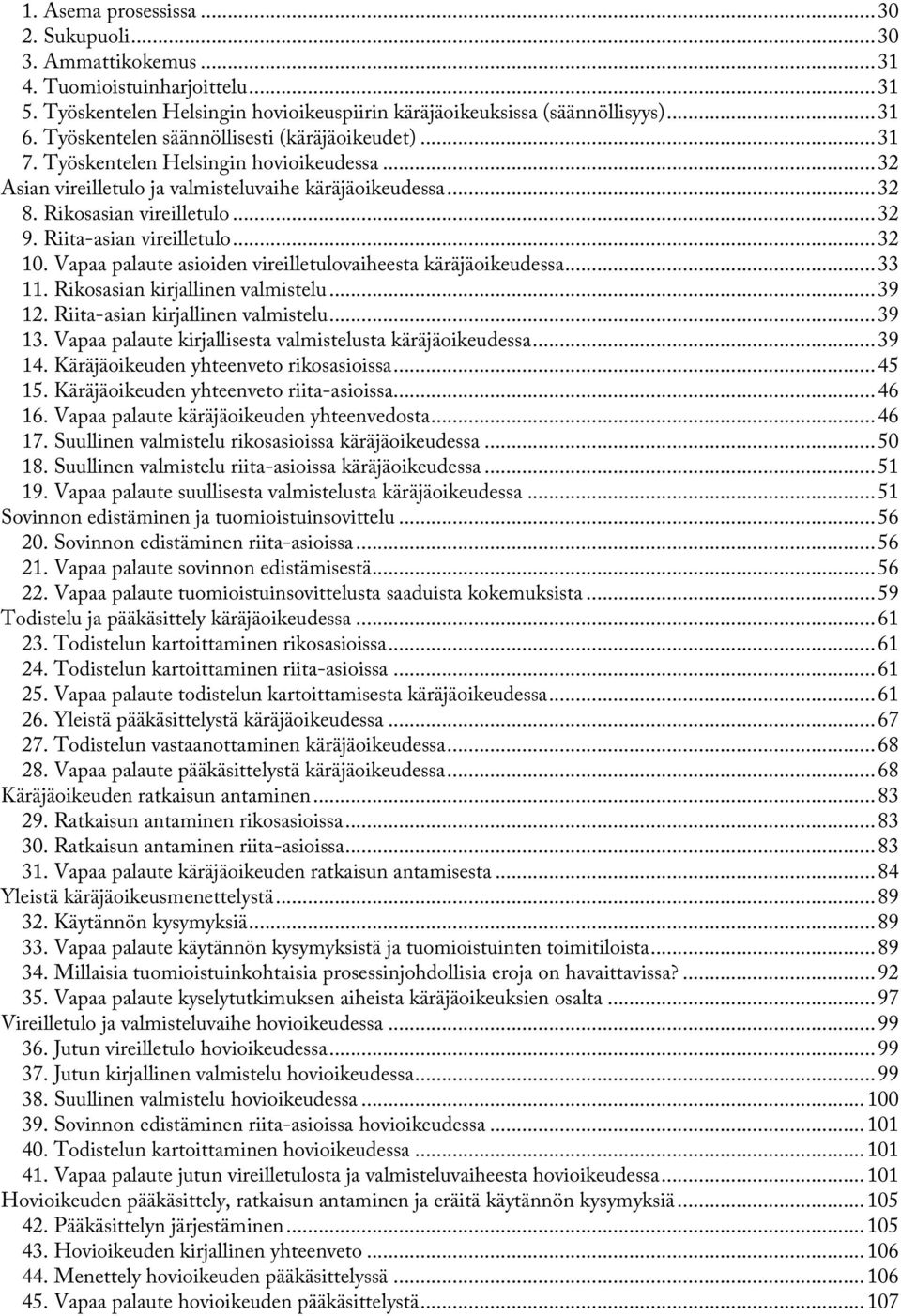 1. Asema prosessissa ... 30
2. Sukupuoli ... 30
3. Ammattikokemus ... 31
4. Tuomioistuinharjoittelu ... 31
5. Työskentelen Helsingin hovioikeuspiirin käräjäoikeuksissa (säännöllisyys) ... 31
6. Työskentelen säännöllisesti (käräjäoikeudet) ... 31
7. Työskentelen Helsingin hovioikeudessa ... 32
Asian vireilletulo ja valmisteluvaihe käräjäoikeudessa ... 32
8. Rikosasian vireilletulo ... 32
9. Riita-asian vireilletulo ... 32
10. Vapaa palaute asioiden vireilletulovaiheesta käräjäoikeudessa ... 33
11. Rikosasian kirjallinen valmistelu ... 39
12. Riita-asian kirjallinen valmistelu ... 39
13. Vapaa palaute kirjallisesta valmistelusta käräjäoikeudessa ... 39
14. Käräjäoikeuden yhteenveto rikosasioissa ... 45
15. Käräjäoikeuden yhteenveto riita-asioissa ... 46
16. Vapaa palaute käräjäoikeuden yhteenvedosta ... 46
17. Suullinen valmistelu rikosasioissa käräjäoikeudessa ... 50
18. Suullinen valmistelu riita-asioissa käräjäoikeudessa ... 51
19. Vapaa palaute suullisesta valmistelusta käräjäoikeudessa ... 51
Sovinnon edistäminen ja tuomioistuinsovittelu ... 56
20. Sovinnon edistäminen riita-asioissa ... 56
21. Vapaa palaute sovinnon edistämisestä ... 56
22. Vapaa palaute tuomioistuinsovittelusta saaduista kokemuksista ... 59
Todistelu ja pääkäsittely käräjäoikeudessa ... 61
23. Todistelun kartoittaminen rikosasioissa ... 61
24. Todistelun kartoittaminen riita-asioissa ... 61
25. Vapaa palaute todistelun kartoittamisesta käräjäoikeudessa ... 61
26. Yleistä pääkäsittelystä käräjäoikeudessa ... 67
27. Todistelun vastaanottaminen käräjäoikeudessa ... 68
28. Vapaa palaute pääkäsittelystä käräjäoikeudessa ... 68
Käräjäoikeuden ratkaisun antaminen ... 83
29. Ratkaisun antaminen rikosasioissa ... 83
30. Ratkaisun antaminen riita-asioissa ... 83
31. Vapaa palaute käräjäoikeuden ratkaisun antamisesta ... 84
Yleistä käräjäoikeusmenettelystä ... 89
32. Käytännön kysymyksiä ... 89
33. Vapaa palaute käytännön kysymyksistä ja tuomioistuinten toimitiloista ... 89
34. Millaisia tuomioistuinkohtaisia prosessinjohdollisia eroja on havaittavissa? ... 92
35. Vapaa palaute kyselytutkimuksen aiheista käräjäoikeuksien osalta ... 97
Vireilletulo ja valmisteluvaihe hovioikeudessa ... 99
36. Jutun vireilletulo hovioikeudessa ... 99
37. Jutun kirjallinen valmistelu hovioikeudessa ... 99
38. Suullinen valmistelu hovioikeudessa ... 100
39. Sovinnon edistäminen riita-asioissa hovioikeudessa ... 101
40. Todistelun kartoittaminen hovioikeudessa ... 101
41. Vapaa palaute jutun vireilletulosta ja valmisteluvaiheesta hovioikeudessa ... 101
Hovioikeuden pääkäsittely, ratkaisun antaminen ja eräitä käytännön kysymyksiä ... 105
42. Pääkäsittelyn järjestäminen ... 105
43. Hovioikeuden kirjallinen yhteenveto ... 106
44. Menettely hovioikeuden pääkäsittelyssä ... 106
45. Vapaa palaute hovioikeuden pääkäsittelystä ... 107